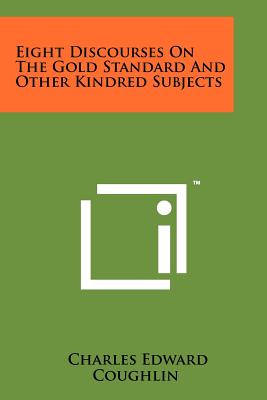 Eight Discourses On The Gold Standard And Other Kindred Subjects

™

Charles Edward Coughlin